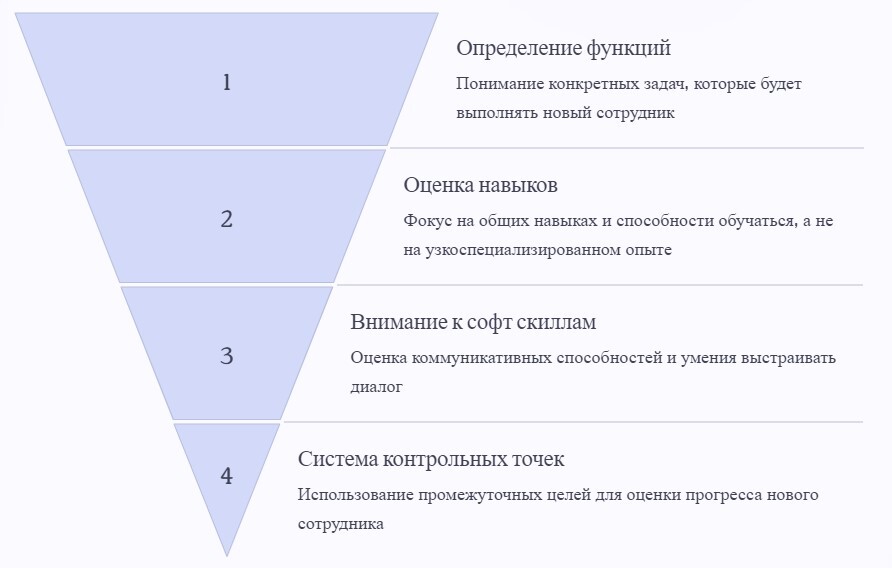 1

Определение функций

Понимание конкретных задач, которые будет выполнять новый сотрудник

2

Оценка навыков

Фокус на общих навыках и способности обучаться, а не на узкоспециализированном опыте

3

Внимание к софт скиллам

Оценка коммуникативных способностей и умения выстраивать диалог

4

Система контрольных точек

Использование промежуточных целей для оценки прогресса нового сотрудника